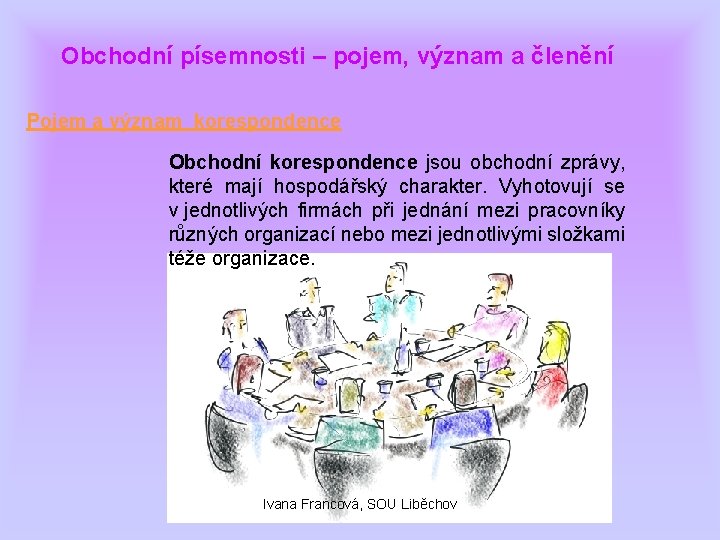 Obchodní písemnosti – pojem, význam a členění

Pojem a význam korespondence

Obchodní korespondence jsou obchodní zprávy, které mají hospodářský charakter. Vyhotovují se v jednotlivých firmách při jednání mezi pracovníky různých organizací nebo mezi jednotlivými složkami téže organizace.

Ivana Francová, SOU Liběchov